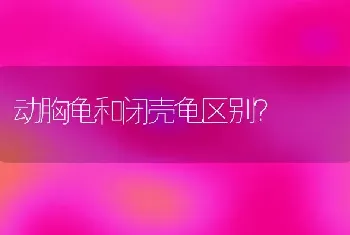 动胸龟和闭壳龟区别?